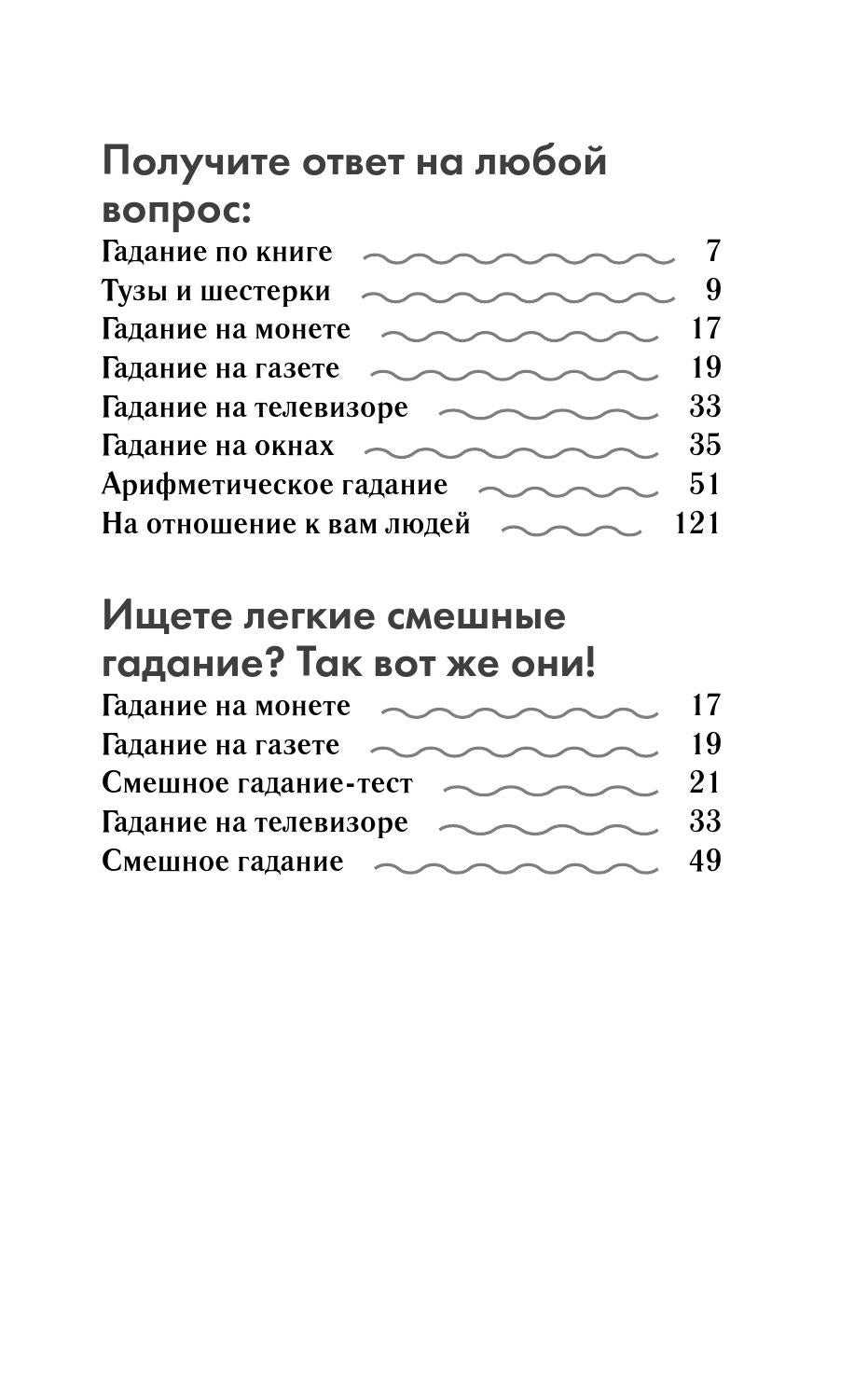 Получите ответ на любой вопрос:

Гадание по книге 7
Тузы и шестерки 9
Гадание на монете 17
Гадание на газете 19
Гадание на телевизоре 33
Гадание на окнах 35
Арифметическое гадание 51
На отношение к вам людей 121

Ищете легкие смешные гадание? Так вот же они!

Гадание на монете 17
Гадание на газете 19
Смешное гадание-тест 21
Гадание на телевизоре 33
Смешное гадание 49